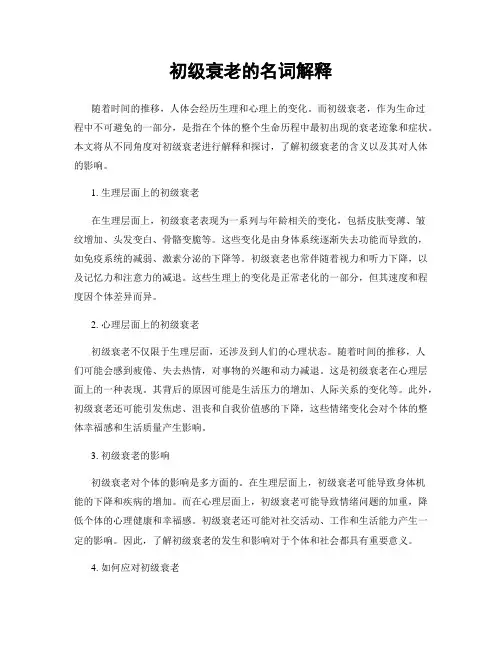 初级衰老的名词解释

随着时间的推移，人体会经历生理和心理上的变化。而初级衰老，作为生命过程中不可避免的一部分，是指在个体的整个生命历程中最初出现的衰老迹象和症状。本文将从不同角度对初级衰老进行解释和探讨，了解初级衰老的含义以及其对人体的影响。

1. 生理层面上的初级衰老

在生理层面上，初级衰老表现为一系列与年龄相关的变化，包括皮肤变薄、皱纹增加、头发变白、骨骼变脆等。这些变化是由身体系统逐渐失去功能而导致的，如免疫系统的减弱、激素分泌的下降等。初级衰老也常伴随着视力和听力下降，以及记忆力和注意力的减退。这些生理上的变化是正常老化的一部分，但其速度和程度因个体差异而异。

2. 心理层面上的初级衰老

初级衰老不仅限于生理层面，还涉及到人们的心理状态。随着时间的推移，人们可能会感到疲倦、失去热情，对事物的兴趣和动力减退。这是初级衰老在心理层面上的一种表现。其背后的原因可能是生活压力的增加、人际关系的变化等。此外，初级衰老还可能引发焦虑、沮丧和自我价值感的下降，这些情绪变化会对个体的整体幸福感和生活质量产生影响。

3. 初级衰老的影响

初级衰老对个体的影响是多方面的。在生理层面上，初级衰老可能导致身体机能的下降和疾病的增加。而在心理层面上，初级衰老可能导致情绪问题的加重，降低个体的心理健康和幸福感。初级衰老还可能对社交活动、工作和生活能力产生一定的影响。因此，了解初级衰老的发生和影响对于个体和社会都具有重要意义。

4. 如何应对初级衰老